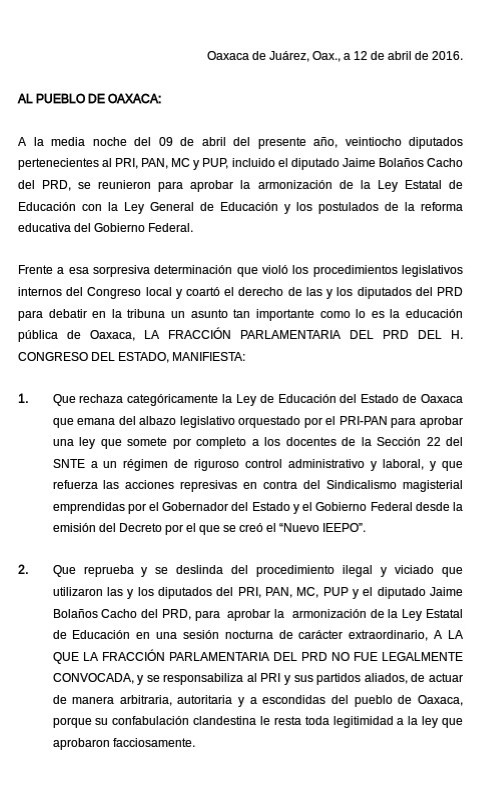 Oaxaca de Juárez, Oax., a 12 de abril de 2016.

AL PUEBLO DE OAXACA:

A la media noche del 09 de abril del presente año, veintiocho diputados pertenecientes al PRI, PAN, MC y PUP, incluido el diputado Jaime Bolaños Cacho del PRD, se reunieron para aprobar la armonización de la Ley Estatal de Educación con la Ley General de Educación y los postulados de la reforma educativa del Gobierno Federal.

Frente a esa sorpresiva determinación que violó los procedimientos legislativos internos del Congreso local y coartó el derecho de las y los diputados del PRD para debatir en la tribuna un asunto tan importante como lo es la educación pública de Oaxaca, LA FRACCIÓN PARLAMENTARIA DEL PRD DEL H. CONGRESO DEL ESTADO, MANIFIESTA:

1. Que rechaza categóricamente la Ley de Educación del Estado de Oaxaca que emana del albazo legislativo orquestado por el PRI-PAN para aprobar una ley que somete por completo a los docentes de la Sección 22 del SNTE a un régimen de riguroso control administrativo y laboral, y que refuerza las acciones represivas en contra del Sindicalismo magisterial emprendidas por el Gobernador del Estado y el Gobierno Federal desde la emisión del Decreto por el que se creó el "Nuevo IEEPO".

2. Que reprueba y se deslinda del procedimiento ilegal y viciado que utilizaron las y los diputados del PRI, PAN, MC, PUP y el diputado Jaime Bolaños Cacho del PRD, para aprobar la armonización de la Ley Estatal de Educación en una sesión nocturna de carácter extraordinario, A LA QUE LA FRACCIÓN PARLAMENTARIA DEL PRD NO FUE LEGALMENTE CONVOCADA, y se responsabiliza al PRI y sus partidos aliados, de actuar de manera arbitraria, autoritaria y a escondidas del pueblo de Oaxaca, porque su confabulación clandestina le resta toda legitimidad a la ley que aprobaron facciosamente.